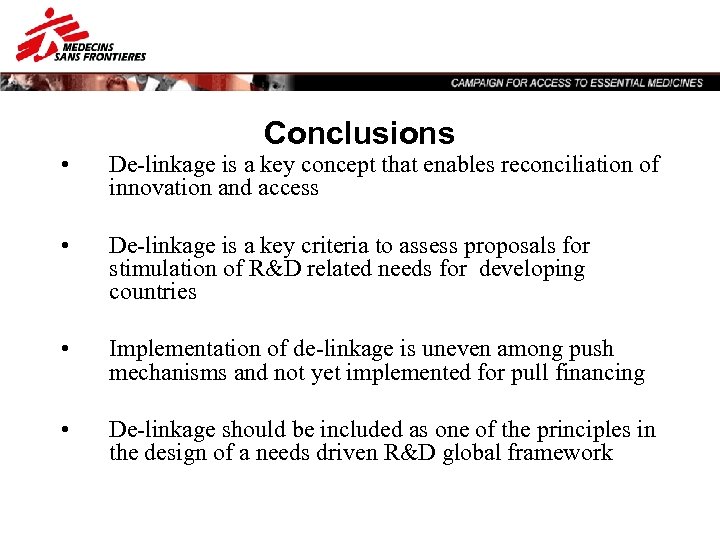 MEDECINS SANS FRONTIERES

CAMPAIGN FOR ACCESS TO ESSENTIAL MEDICINES

Conclusions

• De-linkage is a key concept that enables reconciliation of innovation and access

• De-linkage is a key criteria to assess proposals for stimulation of R&D related needs for developing countries

• Implementation of de-linkage is uneven among push mechanisms and not yet implemented for pull financing

• De-linkage should be included as one of the principles in the design of a needs driven R&D global framework